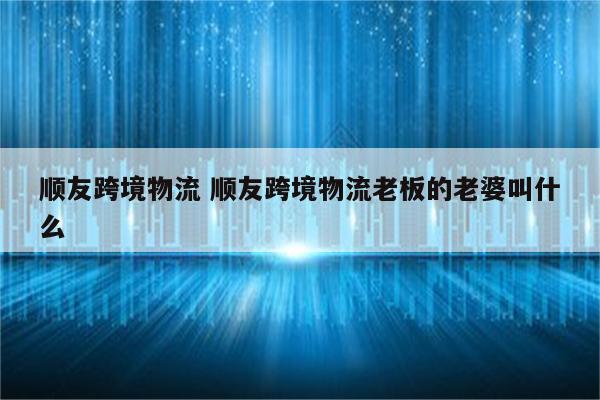 顺友跨境物流 顺友跨境物流老板的老婆叫什么